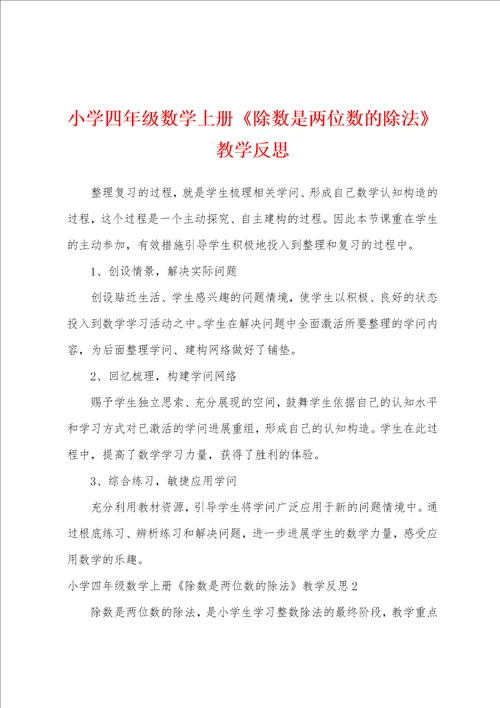 小学四年级数学上册《除数是两位数的除法》教学反思

整理复习的过程，就是学生梳理相关学问、形成自己数学认知构造的过程，这个过程是一个主动探究、自主建构的过程。因此本节课重在学生的主动参加，有效措施引导学生积极地投入到整理和复习的过程中。

1、创设情景，解决实际问题

创设贴近生活、学生感兴趣的问题情境，使学生以积极、良好的状态投入到数学学习活动之中。学生在解决问题中全面激活所要整理的学问内容，为后面整理学问、建构网络做好了铺垫。

2、回忆梳理，构建学问网络

赐予学生独立思索、充分展现的空间，鼓舞学生依据自己的认知水平和学习方式对已激活的学问进展重组，形成自己的认知构造。学生在此过程中，提高了数学学习力量，获得了胜利的体验。

3、综合练习，敏捷应用学问

充分利用教材资源，引导学生将学问广泛应用于新的问题情境中。通过根底练习、辨析练习和解决问题，进一步进展学生的数学力量，感受应用数学的乐趣。

小学四年级数学上册《除数是两位数的除法》教学反思2

除数是两位数的除法，是小学生学习整数除法的最终阶段，教学重点